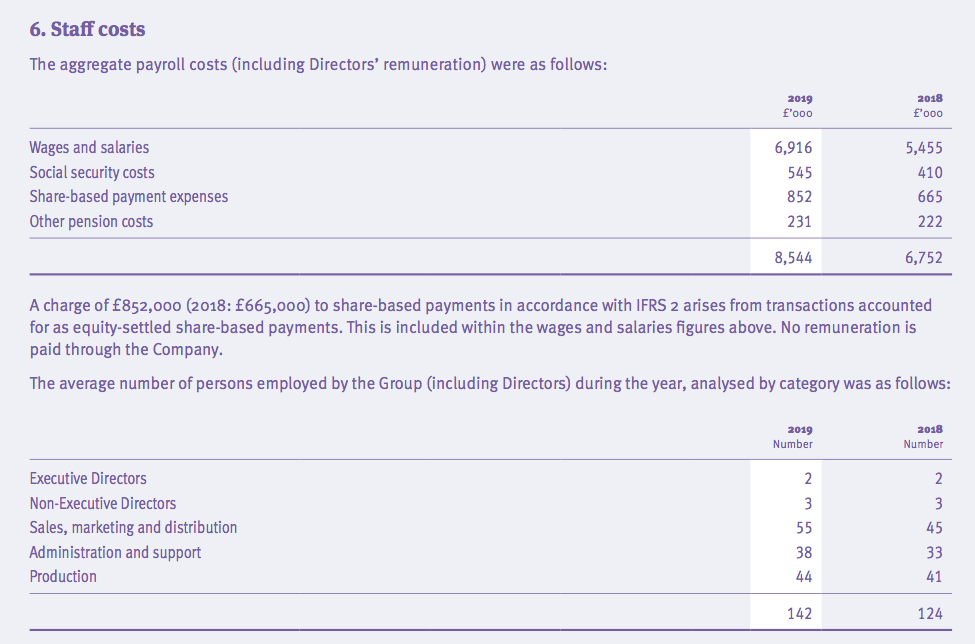 6. Staff costs

The aggregate payroll costs (including Directors' remuneration) were as follows:

| | 2019 £'000 | 2018 £'000 |
|---|---|---|
| Wages and salaries | 6,916 | 5,455 |
| Social security costs | 545 | 410 |
| Share-based payment expenses | 852 | 665 |
| Other pension costs | 231 | 222 |
| | 8,544 | 6,752 |

A charge of £852,000 (2018: £665,000) to share-based payments in accordance with IFRS 2 arises from transactions accounted for as equity-settled share-based payments. This is included within the wages and salaries figures above. No remuneration is paid through the Company.

The average number of persons employed by the Group (including Directors) during the year, analysed by category was as follows:

| | 2019 Number | 2018 Number |
|---|---|---|
| Executive Directors | 2 | 2 |
| Non-Executive Directors | 3 | 3 |
| Sales, marketing and distribution | 55 | 45 |
| Administration and support | 38 | 33 |
| Production | 44 | 41 |
| | 142 | 124 |